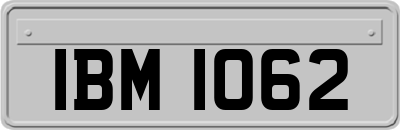 IBM 1062